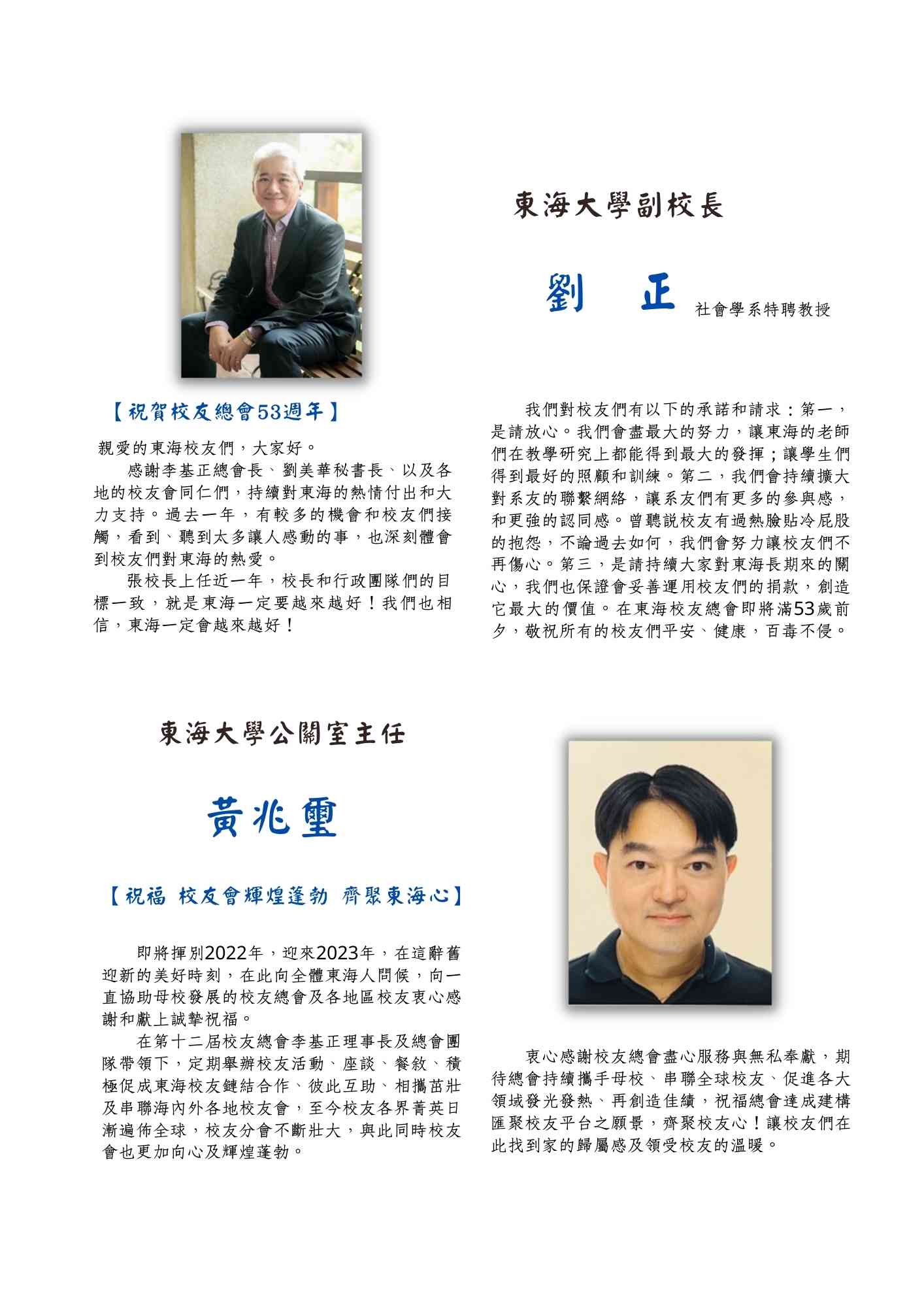 東海大學副校長

劉　正 社會學系特聘教授

【祝賀校友總會53週年】

親愛的東海校友們，大家好。

感謝李基正總會長、劉美華秘書長、以及各地的校友會同仁們，持續對東海的熱情付出和大力支持。過去一年，有較多的機會和校友們接觸，看到、聽到太多讓人感動的事，也深刻體會到校友們對東海的熱愛。

張校長上任近一年，校長和行政團隊們的目標一致，就是東海一定要越來越好！我們也相信，東海一定會越來越好！

我們對校友們有以下的承諾和請求：第一，是請放心。我們會盡最大的努力，讓東海的老師們在教學研究上都能得到最大的發揮；讓學生們得到最好的照顧和訓練。第二，我們會持續擴大對系友的聯繫網絡，讓系友們有更多的參與感，和更強的認同感。曾聽說校友有過熱臉貼冷屁股的抱怨，不論過去如何，我們會努力讓校友們不再傷心。第三，是請持續大家對東海長期來的關心，我們也保證會妥善運用校友們的捐款，創造它最大的價值。在東海校友總會即將滿53歲前夕，敬祝所有的校友們平安、健康，百毒不侵。

東海大學公關室主任

黃兆璽

【祝福 校友會輝煌蓬勃 齊聚東海心】

即將揮別2022年，迎來2023年，在這辭舊迎新的美好時刻，在此向全體東海人問候，向一直協助母校發展的校友總會及各地區校友衷心感謝和獻上誠摯祝福。

在第十二屆校友總會李基正理事長及總會團隊帶領下，定期舉辦校友活動、座談、餐敘、積極促成東海校友鏈結合作、彼此互助、相攜茁壯及串聯海內外各地校友會，至今校友各界菁英日漸遍佈全球，校友分會不斷壯大，與此同時校友會也更加向心及輝煌蓬勃。

衷心感謝校友總會盡心服務與無私奉獻，期待總會持續攜手母校、串聯全球校友、促進各大領域發光發熱、再創造佳績，祝福總會達成建構匯聚校友平台之願景，齊聚校友心！讓校友們在此找到家的歸屬感及領受校友的溫暖。